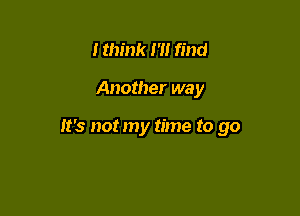 I think I'll find

Another way

It's not my time to go